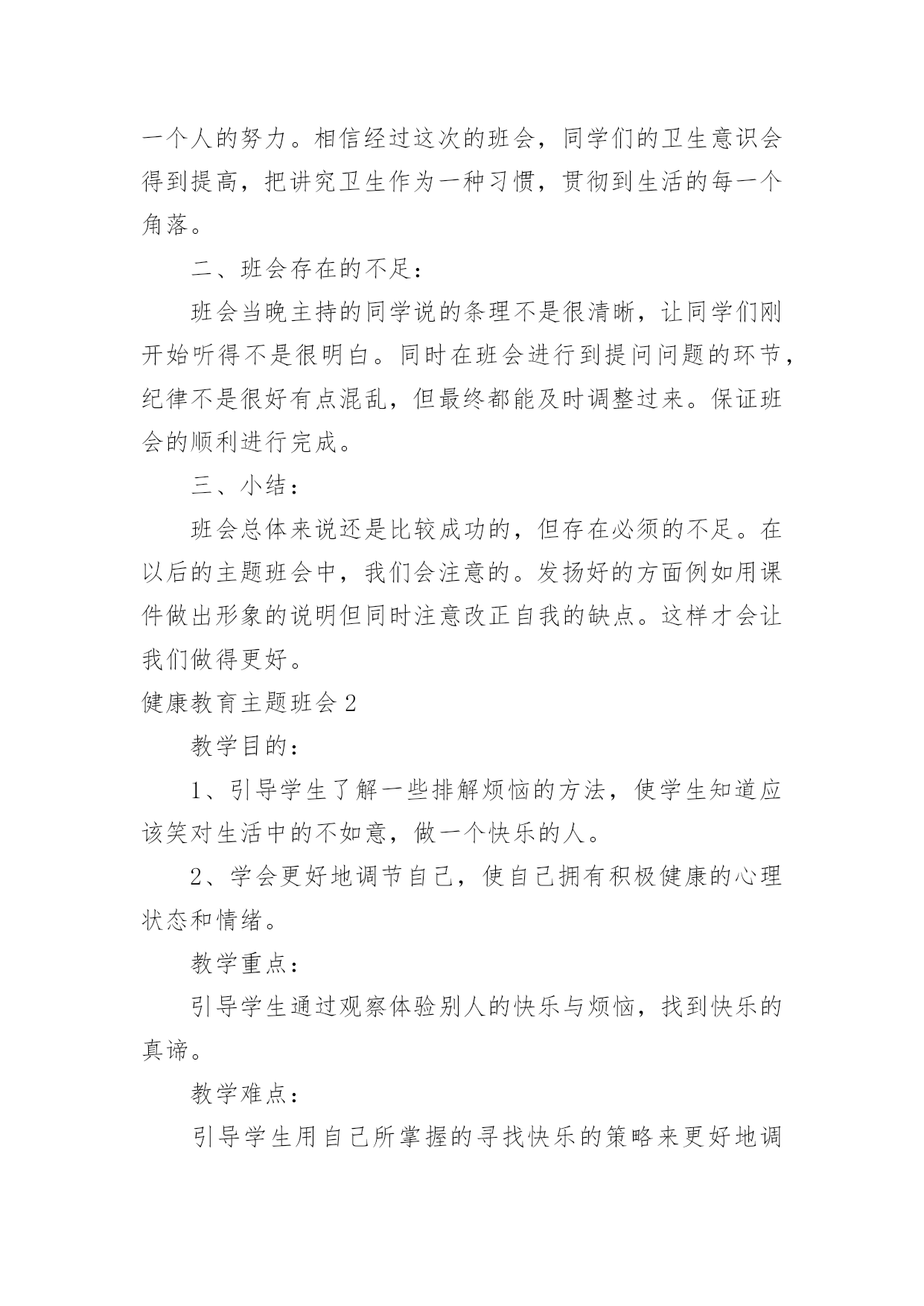 一个人的努力。相信经过这次的班会，同学们的卫生意识会得到提高，把讲究卫生作为一种习惯，贯彻到生活的每一个角落。

二、班会存在的不足：

班会当晚主持的同学说的条理不是很清晰，让同学们刚开始听得不是很明白。同时在班会进行到提问问题的环节，纪律不是很好有点混乱，但最终都能及时调整过来。保证班会的顺利进行完成。

三、小结：

班会总体来说还是比较成功的，但存在必须的不足。在以后的主题班会中，我们会注意的。发扬好的方面例如用课件做出形象的说明但同时注意改正自我的缺点。这样才会让我们做得更好。

健康教育主题班会 2

教学目的：

1、引导学生了解一些排解烦恼的方法，使学生知道应该笑对生活中的不如意，做一个快乐的人。

2、学会更好地调节自己，使自己拥有积极健康的心理状态和情绪。

教学重点：

引导学生通过观察体验别人的快乐与烦恼，找到快乐的真谛。

教学难点：

引导学生用自己所掌握的寻找快乐的策略来更好地调